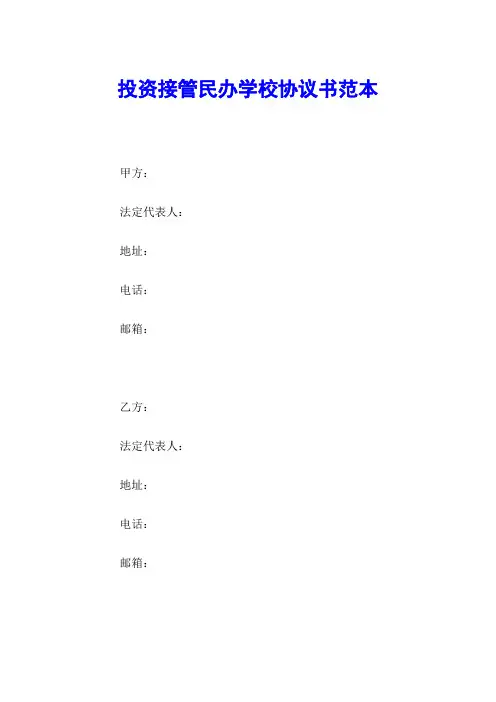 投资接管民办学校协议书范本

甲方：

法定代表人：

地址：

电话：

邮箱：

乙方：

法定代表人：

地址：

电话：

邮箱：